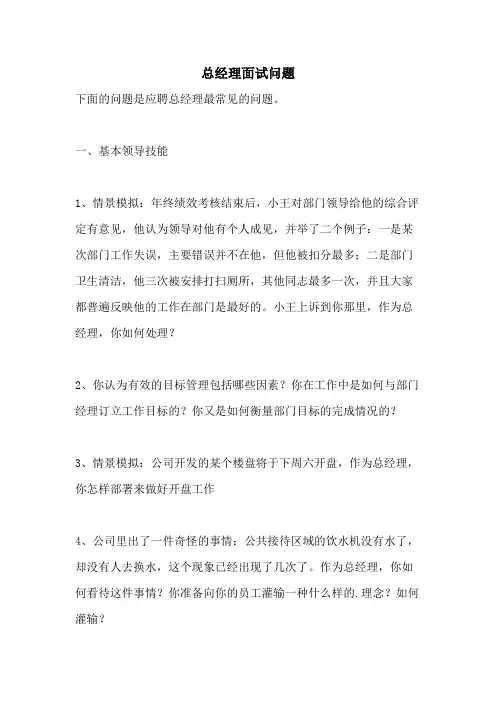 总经理面试问题

下面的问题是应聘总经理最常见的问题。

一、基本领导技能

1、情景模拟：年终绩效考核结束后，小王对部门领导给他的综合评定有意见，他认为领导对他有个人成见，并举了二个例子：一是某次部门工作失误，主要错误并不在他，但他被扣分最多；二是部门卫生清洁，他三次被安排打扫厕所，其他同志最多一次，并且大家都普遍反映他的工作在部门是最好的。小王上诉到你那里，作为总经理，你如何处理？

2、你认为有效的目标管理包括哪些因素？你在工作中是如何与部门经理订立工作目标的？你又是如何衡量部门目标的完成情况的？

3、情景模拟：公司开发的某个楼盘将于下周六开盘，作为总经理，你怎样部署来做好开盘工作

4、公司里出了一件奇怪的事情：公共接待区域的饮水机没有水了，却没有人去换水，这个现象已经出现了几次了。作为总经理，你如何看待这件事情？你准备向你的员工灌输一种什么样的.理念？如何灌输？